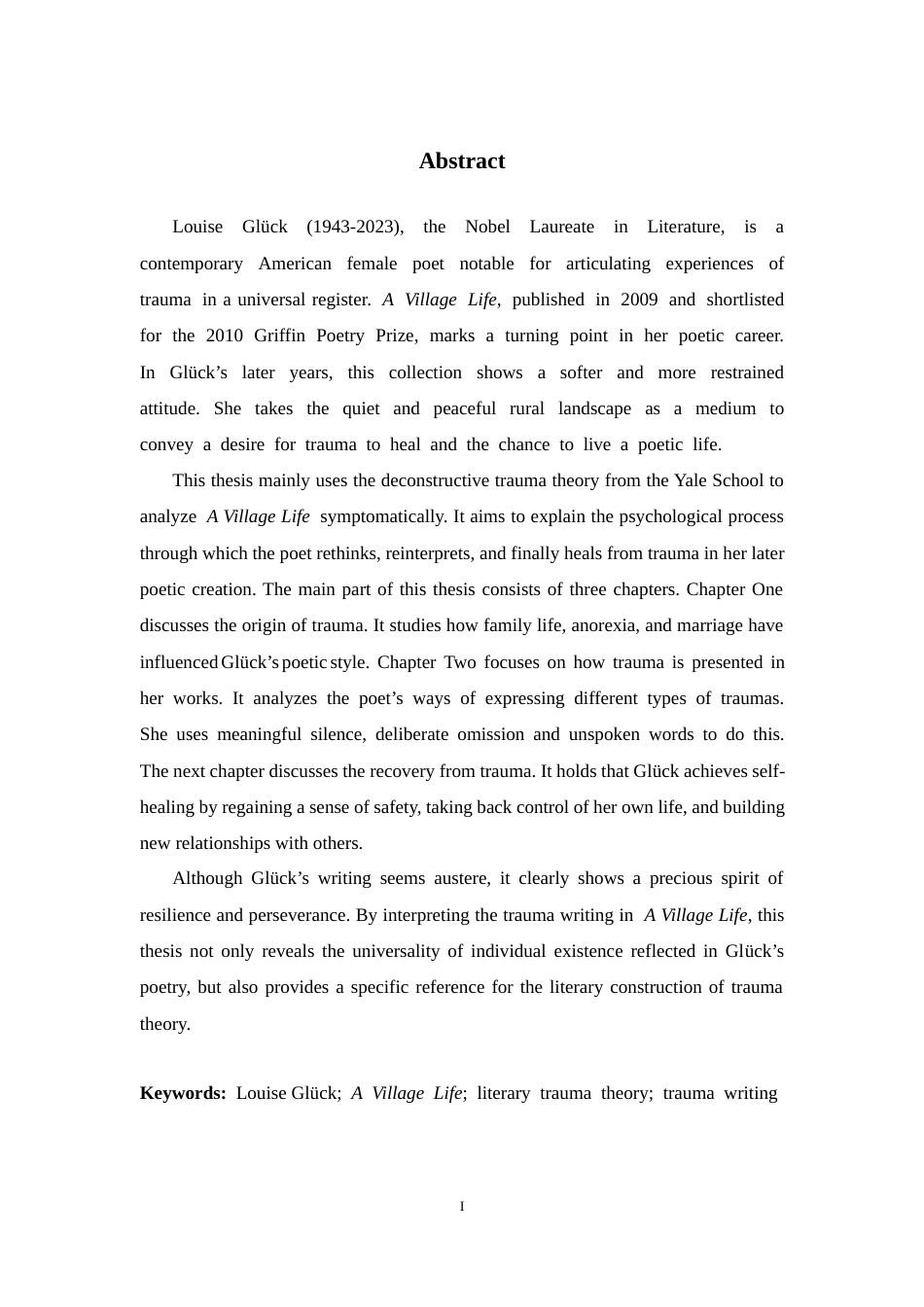 Abstract

Louise Glück (1943-2023), the Nobel Laureate in Literature, is a contemporary American female poet notable for articulating experiences of trauma in a universal register. A Village Life, published in 2009 and shortlisted for the 2010 Griffin Poetry Prize, marks a turning point in her poetic career. In Glück's later years, this collection shows a softer and more restrained attitude. She takes the quiet and peaceful rural landscape as a medium to convey a desire for trauma to heal and the chance to live a poetic life.

This thesis mainly uses the deconstructive trauma theory from the Yale School to analyze A Village Life symptomatically. It aims to explain the psychological process through which the poet rethinks, reinterprets, and finally heals from trauma in her later poetic creation. The main part of this thesis consists of three chapters. Chapter One discusses the origin of trauma. It studies how family life, anorexia, and marriage have influenced Glück's poetic style. Chapter Two focuses on how trauma is presented in her works. It analyzes the poet's ways of expressing different types of traumas. She uses meaningful silence, deliberate omission and unspoken words to do this. The next chapter discusses the recovery from trauma. It holds that Glück achieves self-healing by regaining a sense of safety, taking back control of her own life, and building new relationships with others.

Although Glück's writing seems austere, it clearly shows a precious spirit of resilience and perseverance. By interpreting the trauma writing in A Village Life, this thesis not only reveals the universality of individual existence reflected in Glück's poetry, but also provides a specific reference for the literary construction of trauma theory.

Keywords: Louise Glück; A Village Life; literary trauma theory; trauma writing

I